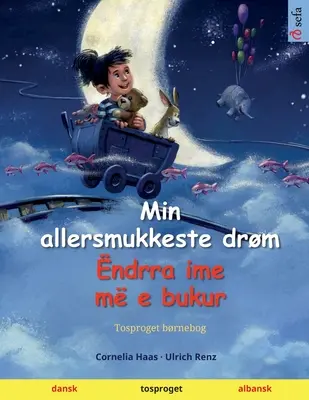 sefa

Min allersmukkeste drøm

Ëndrra ime më e bukur

Tosproget børnebog

Cornelia Haas · Ulrich Renz

dansk tosproget albansk